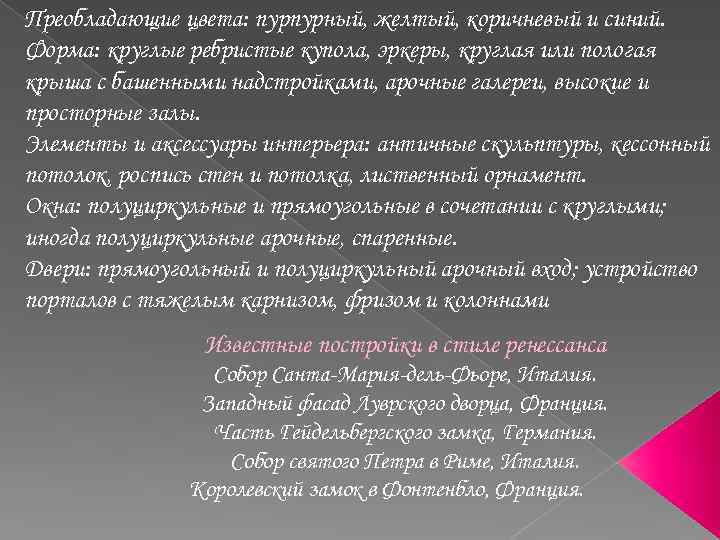 Преобладающие цвета: пурпурный, желтый, коричневый и синий.
Форма: круглые ребристые купола, эркеры, круглая или пологая крыша с башенными надстройками, арочные галереи, высокие и просторные залы.
Элементы и аксессуары интерьера: античные скульптуры, кессонный потолок, роспись стен и потолка, лиственный орнамент.
Окна: полуциркульные и прямоугольные в сочетании с круглыми; иногда полуциркульные арочные, спаренные.
Двери: прямоугольный и полуциркульный арочный вход; устройство порталов с тяжелым карнизом, фризом и колоннами

Известные постройки в стиле ренессанса
Собор Санта-Мария-дель-Фьоре, Италия.
Западный фасад Луврского дворца, Франция.
Часть Гейдельбергского замка, Германия.
Собор святого Петра в Риме, Италия.
Королевский замок в Фонтенбло, Франция.